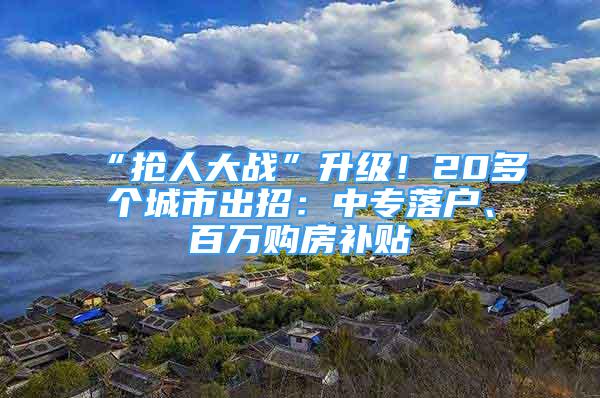 “抢人大战”升级！20多个城市出招：中专落户、百万购房补贴